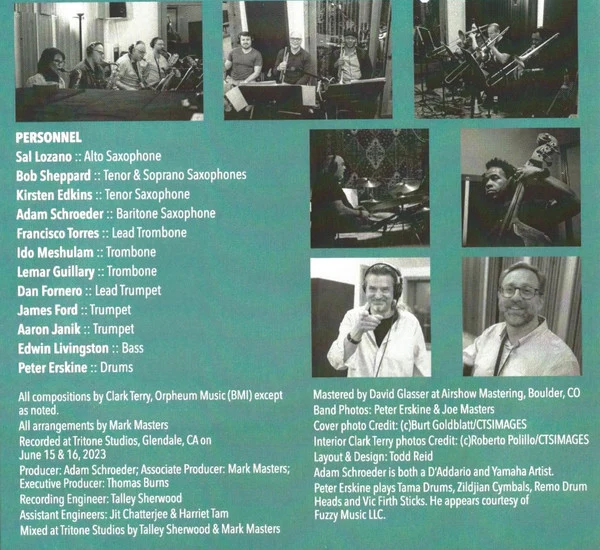 PERSONNEL
Sal Lozano :: Alto Saxophone
Bob Sheppard :: Tenor & Soprano Saxophones
Kirsten Edkins :: Tenor Saxophone
Adam Schroeder :: Baritone Saxophone
Francisco Torres :: Lead Trombone
Ido Meshulam :: Trombone
Lemar Guillary :: Trombone
Dan Fornero :: Lead Trumpet
James Ford :: Trumpet
Aaron Janik :: Trumpet
Edwin Livingston :: Bass
Peter Erskine :: Drums

All compositions by Clark Terry, Orpheum Music (BMI) except as noted.
All arrangements by Mark Masters
Recorded at Tritone Studios, Glendale, CA on June 15 & 16, 2023
Producer: Adam Schroeder; Associate Producer: Mark Masters; Executive Producer: Thomas Burns
Recording Engineer: Talley Sherwood
Assistant Engineers: Jit Chatterjee & Harriet Tam
Mixed at Tritone Studios by Talley Sherwood & Mark Masters

Mastered by David Glasser at Airshow Mastering, Boulder, CO
Band Photos: Peter Erskine & Joe Masters
Cover photo Credit: (c)Burt Goldblatt/CTSIMAGES
Interior Clark Terry photos Credit: (c)Roberto Polillo/CTSIMAGES
Layout & Design: Todd Reid
Adam Schroeder is both a D'Addario and Yamaha Artist.
Peter Erskine plays Tama Drums, Zildjian Cymbals, Remo Drum Heads and Vic Firth Sticks. He appears courtesy of Fuzzy Music LLC.